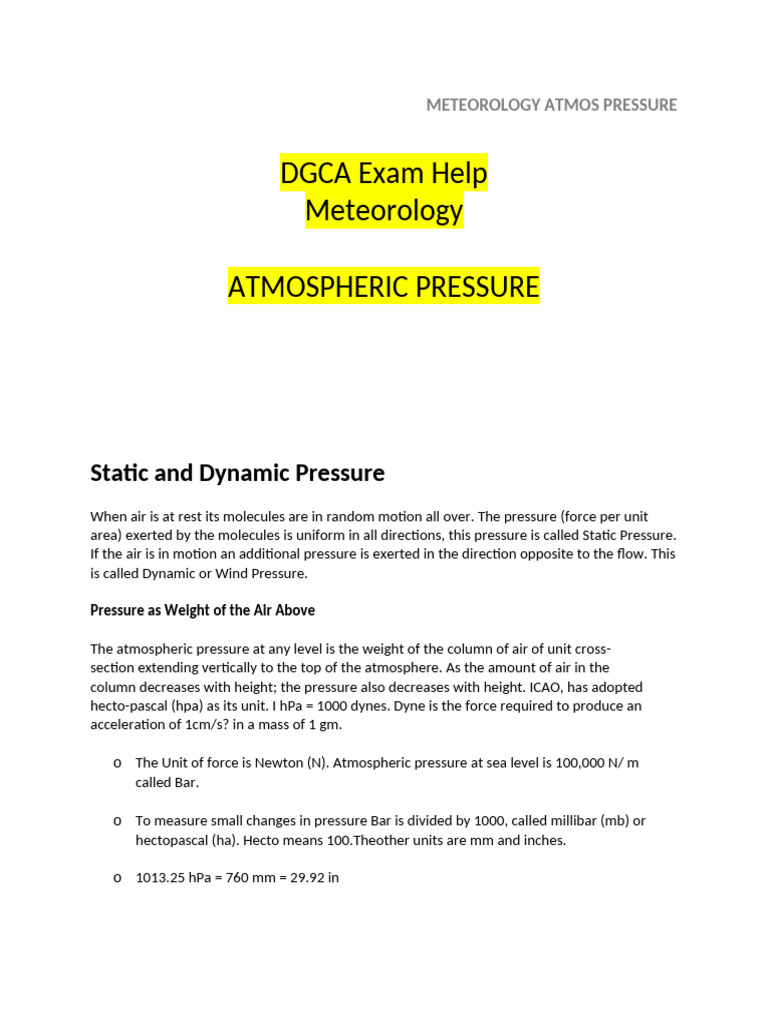 METEOROLOGY ATMOS PRESSURE

DGCA Exam Help
Meteorology

ATMOSPHERIC PRESSURE

Static and Dynamic Pressure

When air is at rest its molecules are in random motion all over. The pressure (force per unit area) exerted by the molecules is uniform in all directions, this pressure is called Static Pressure. If the air is in motion an additional pressure is exerted in the direction opposite to the flow. This is called Dynamic or Wind Pressure.

Pressure as Weight of the Air Above

The atmospheric pressure at any level is the weight of the column of air of unit cross-section extending vertically to the top of the atmosphere. As the amount of air in the column decreases with height; the pressure also decreases with height. ICAO, has adopted hecto-pascal (hpa) as its unit. I hPa = 1000 dynes. Dyne is the force required to produce an acceleration of 1cm/s? in a mass of 1 gm.

o The Unit of force is Newton (N). Atmospheric pressure at sea level is 100,000 N/ m called Bar.

o To measure small changes in pressure Bar is divided by 1000, called millibar (mb) or hectopascal (ha). Hecto means 100.Theother units are mm and inches.

o 1013.25 hPa = 760 mm = 29.92 in